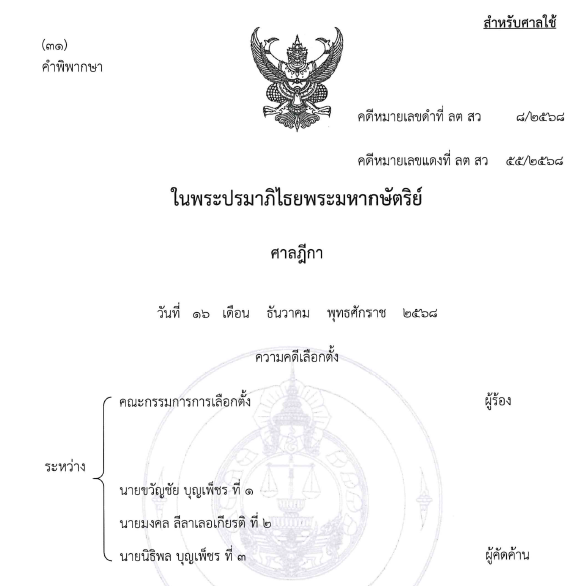 สำหรับศาลใช้

(๓๑)
คำพิพากษา

คดีหมายเลขดำที่ ลต สว ๘/๒๕๖๘

คดีหมายเลขแดงที่ ลต สว ๕๕/๒๕๖๘

ในพระปรมาภิไธยพระมหากษัตริย์

ศาลฎีกา

วันที่ ๑๖ เดือน ธันวาคม พุทธศักราช ๒๕๖๘

ความคดีเลือกตั้ง

ระหว่าง

คณะกรรมการการเลือกตั้ง ผู้ร้อง

นายขวัญชัย บุญเพ็ชร ที่ ๑
นายมงคล ลีลาเลอเกียรติ ที่ ๒
นายนิธิพล บุญเพ็ชร ที่ ๓ ผู้คัดค้าน